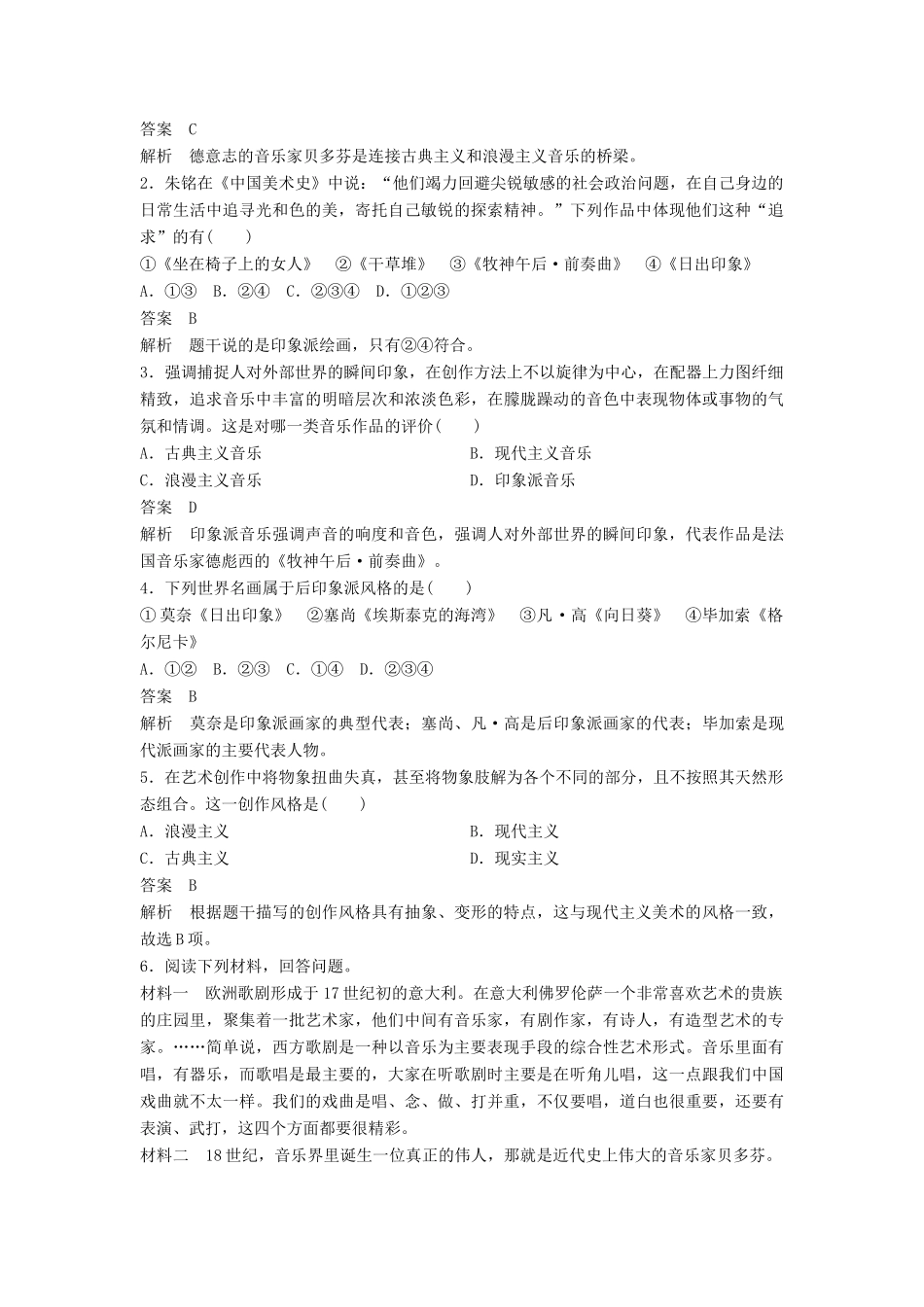 答案　C
解析　德意志的音乐家贝多芬是连接古典主义和浪漫主义音乐的桥梁。
2．朱铭在《中国美术史》中说：“他们竭力回避尖锐敏感的社会政治问题，在自己身边的日常生活中追寻光和色的美，寄托自己敏锐的探索精神。”下列作品中体现他们这种“追求”的有(　　)
①《坐在椅子上的女人》　②《干草堆》　③《牧神午后·前奏曲》　④《日出印象》
A．①③　B．②④　C．②③④　D．①②③
答案　B
解析　题干说的是印象派绘画，只有②④符合。
3．强调捕捉人对外部世界的瞬间印象，在创作方法上不以旋律为中心，在配器上力图纤细精致，追求音乐中丰富的明暗层次和浓淡色彩，在朦胧躁动的音色中表现物体或事物的气氛和情调。这是对哪一类音乐作品的评价(　　)
A．古典主义音乐　　B．现代主义音乐
C．浪漫主义音乐　　D．印象派音乐
答案　D
解析　印象派音乐强调声音的响度和音色，强调人对外部世界的瞬间印象，代表作品是法国音乐家德彪西的《牧神午后·前奏曲》。
4．下列世界名画属于后印象派风格的是(　　)
①莫奈《日出印象》　②塞尚《埃斯泰克的海湾》　③凡·高《向日葵》　④毕加索《格尔尼卡》
A．①②　B．②③　C．①④　D．②③④
答案　B
解析　莫奈是印象派画家的典型代表；塞尚、凡·高是后印象派画家的代表；毕加索是现代派画家的主要代表人物。
5．在艺术创作中将物象扭曲失真，甚至将物象肢解为各个不同的部分，且不按照其天然形态组合。这一创作风格是(　　)
A．浪漫主义　　B．现代主义
C．古典主义　　D．现实主义
答案　B
解析　根据题干描写的创作风格具有抽象、变形的特点，这与现代主义美术的风格一致，故选B项。
6．阅读下列材料，回答问题。
材料一　欧洲歌剧形成于17世纪初的意大利。在意大利佛罗伦萨一个非常喜欢艺术的贵族的庄园里，聚集着一批艺术家，他们中间有音乐家，有剧作家，有诗人，有造型艺术的专家。……简单说，西方歌剧是一种以音乐为主要表现手段的综合性艺术形式。音乐里面有唱，有器乐，而歌唱是最主要的，大家在听歌剧时主要是在听角儿唱，这一点跟我们中国戏曲就不太一样。我们的戏曲是唱、念、做、打并重，不仅要唱，道白也很重要，还要有表演、武打，这四个方面都要很精彩。
材料二　18世纪，音乐界里诞生一位真正的伟人，那就是近代史上伟大的音乐家贝多芬。